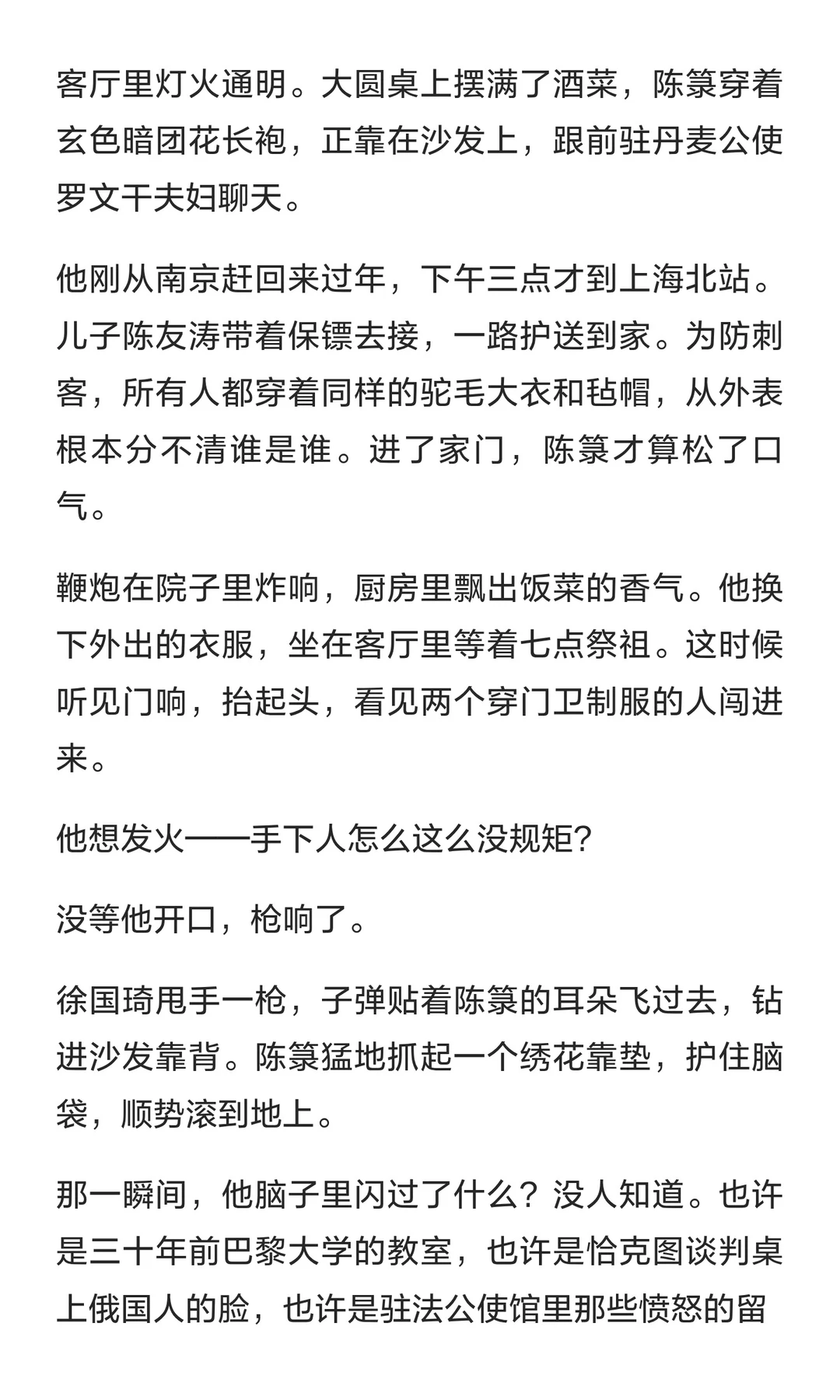 客厅里灯火通明。大圆桌上摆满了酒菜，陈箓穿着玄色暗团花长袍，正靠在沙发上，跟前驻丹麦公使罗文干夫妇聊天。

他刚从南京赶回来过年，下午三点才到上海北站。儿子陈友涛带着保镖去接，一路护送到家。为防刺客，所有人都穿着同样的驼毛大衣和毡帽，从外表根本分不清谁是谁。进了家门，陈箓才算松了口气。

鞭炮在院子里炸响，厨房里飘出饭菜的香气。他换下外出的衣服，坐在客厅里等着七点祭祖。这时候听见门响，抬起头，看见两个穿门卫制服的人闯进来。

他想发火——手下人怎么这么没规矩？

没等他开口，枪响了。

徐国琦甩手一枪，子弹贴着陈箓的耳朵飞过去，钻进沙发靠背。陈箓猛地抓起一个绣花靠垫，护住脑袋，顺势滚到地上。

那一瞬间，他脑子里闪过了什么？没人知道。也许是三十年前巴黎大学的教室，也许是恰克图谈判桌上俄国人的脸，也许是驻法公使馆里那些愤怒的留